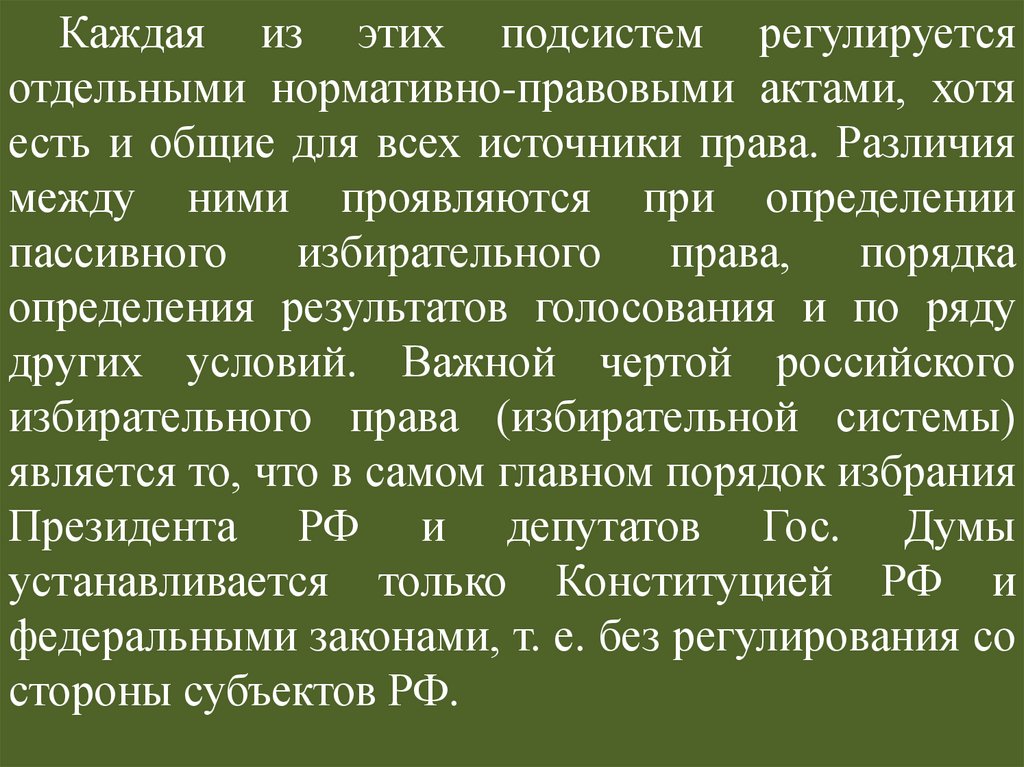 Каждая из этих подсистем регулируется отдельными нормативно-правовыми актами, хотя есть и общие для всех источники права. Различия между ними проявляются при определении пассивного избирательного права, порядка определения результатов голосования и по ряду других условий. Важной чертой российского избирательного права (избирательной системы) является то, что в самом главном порядок избрания Президента РФ и депутатов Гос. Думы устанавливается только Конституцией РФ и федеральными законами, т. е. без регулирования со стороны субъектов РФ.